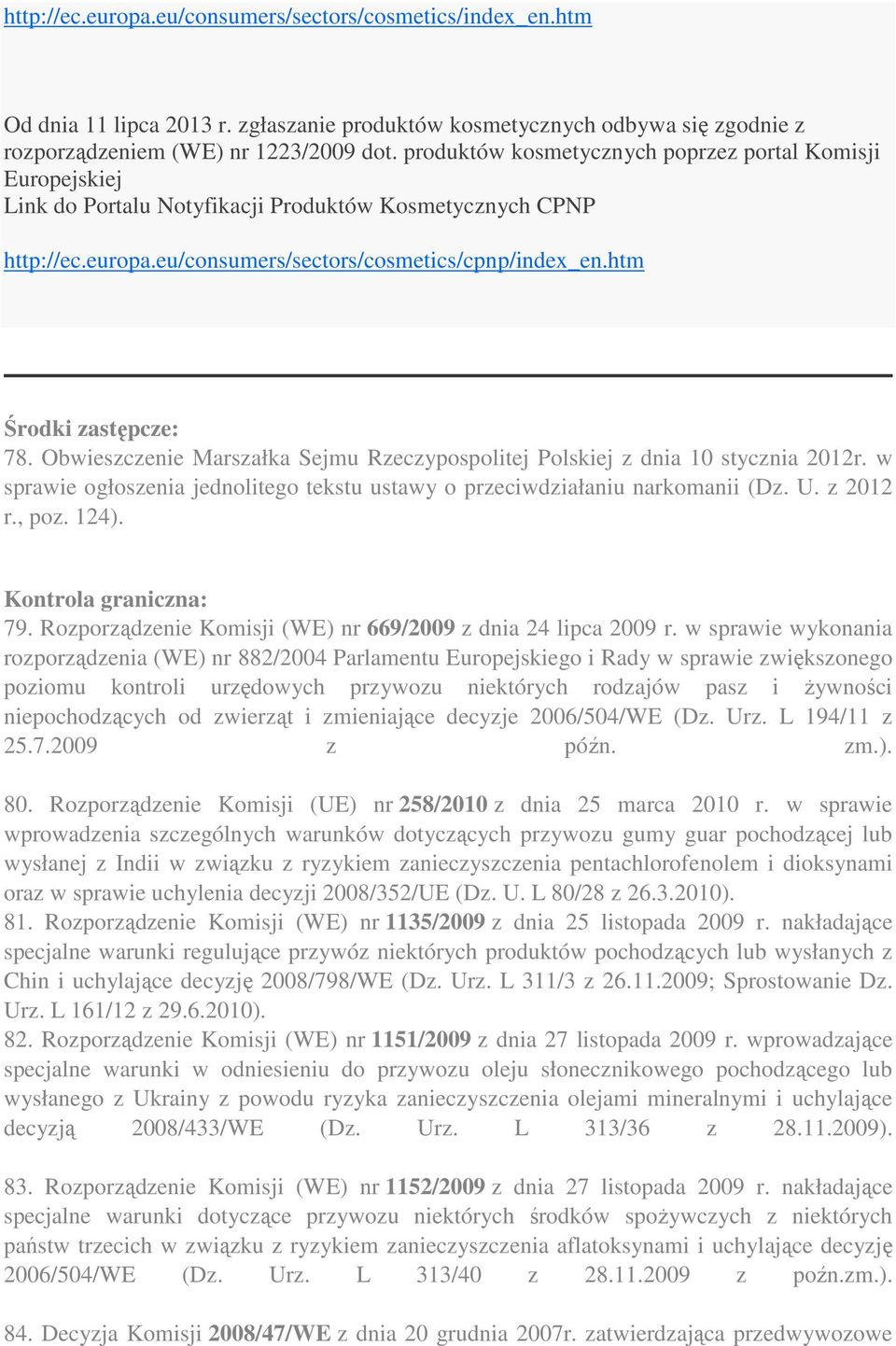 http://ec.europa.eu/consumers/sectors/cosmetics/index_en.htm

Od dnia 11 lipca 2013 r. zgłaszanie produktów kosmetycznych odbywa się zgodnie z rozporządzeniem (WE) nr 1223/2009 dot. produktów kosmetycznych poprzez portal Komisji Europejskiej
Link do Portalu Notyfikacji Produktów Kosmetycznych CPNP

http://ec.europa.eu/consumers/sectors/cosmetics/cpnp/index_en.htm

Środki zastępcze:
78. Obwieszczenie Marszałka Sejmu Rzeczypospolitej Polskiej z dnia 10 stycznia 2012r. w sprawie ogłoszenia jednolitego tekstu ustawy o przeciwdziałaniu narkomanii (Dz. U. z 2012 r., poz. 124).

Kontrola graniczna:
79. Rozporządzenie Komisji (WE) nr 669/2009 z dnia 24 lipca 2009 r. w sprawie wykonania rozporządzenia (WE) nr 882/2004 Parlamentu Europejskiego i Rady w sprawie zwiększonego poziomu kontroli urzędowych przywozu niektórych rodzajów pasz i żywności niepochodzących od zwierząt i zmieniające decyzje 2006/504/WE (Dz. Urz. L 194/11 z 25.7.2009 z późn. zm.).

80. Rozporządzenie Komisji (UE) nr 258/2010 z dnia 25 marca 2010 r. w sprawie wprowadzenia szczególnych warunków dotyczących przywozu gumy guar pochodzącej lub wysłanej z Indii w związku z ryzykiem zanieczyszczenia pentachlorofenolem i dioksynami oraz w sprawie uchylenia decyzji 2008/352/UE (Dz. U. L 80/28 z 26.3.2010).
81. Rozporządzenie Komisji (WE) nr 1135/2009 z dnia 25 listopada 2009 r. nakładające specjalne warunki regulujące przywóz niektórych produktów pochodzących lub wysłanych z Chin i uchylające decyzję 2008/798/WE (Dz. Urz. L 311/3 z 26.11.2009; Sprostowanie Dz. Urz. L 161/12 z 29.6.2010).
82. Rozporządzenie Komisji (WE) nr 1151/2009 z dnia 27 listopada 2009 r. wprowadzające specjalne warunki w odniesieniu do przywozu oleju słonecznikowego pochodzącego lub wysłanego z Ukrainy z powodu ryzyka zanieczyszczenia olejami mineralnymi i uchylające decyzją 2008/433/WE (Dz. Urz. L 313/36 z 28.11.2009).

83. Rozporządzenie Komisji (WE) nr 1152/2009 z dnia 27 listopada 2009 r. nakładające specjalne warunki dotyczące przywozu niektórych środków spożywczych z niektórych państw trzecich w związku z ryzykiem zanieczyszczenia aflatoksynami i uchylające decyzję 2006/504/WE (Dz. Urz. L 313/40 z 28.11.2009 z poźn.zm.).

84. Decyzja Komisji 2008/47/WE z dnia 20 grudnia 2007r. zatwierdzająca przedwywozowe